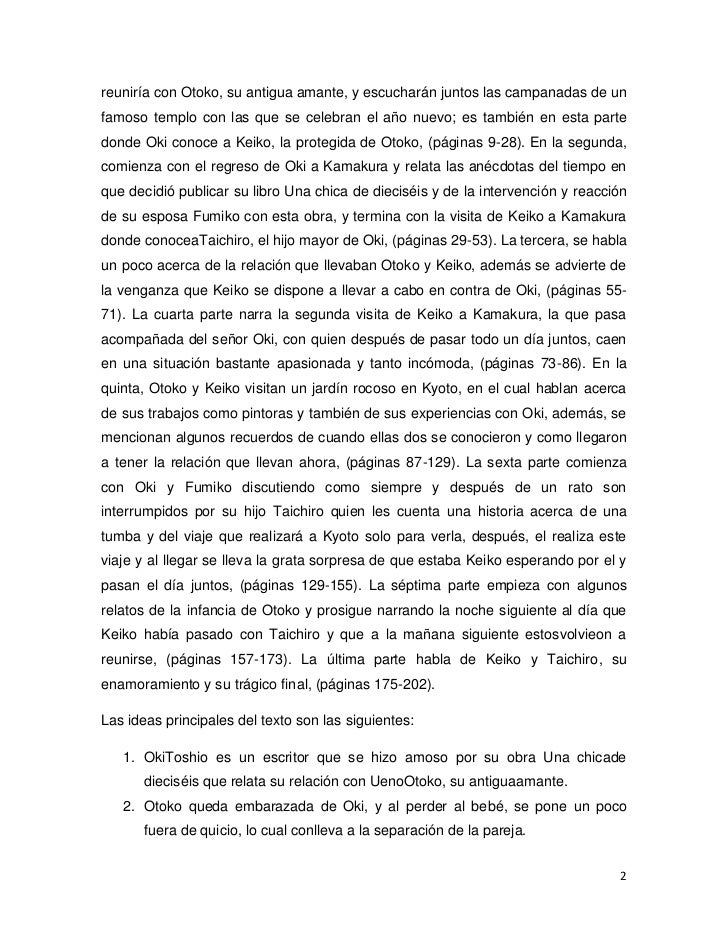 reuniría con Otoko, su antigua amante, y escucharán juntos las campanadas de un famoso templo con las que se celebran el año nuevo; es también en esta parte donde Oki conoce a Keiko, la protegida de Otoko, (páginas 9-28). En la segunda, comienza con el regreso de Oki a Kamakura y relata las anécdotas del tiempo en que decidió publicar su libro Una chica de dieciséis y de la intervención y reacción de su esposa Fumiko con esta obra, y termina con la visita de Keiko a Kamakura donde conoceaTaichiro, el hijo mayor de Oki, (páginas 29-53). La tercera, se habla un poco acerca de la relación que llevaban Otoko y Keiko, además se advierte de la venganza que Keiko se dispone a llevar a cabo en contra de Oki, (páginas 55-71). La cuarta parte narra la segunda visita de Keiko a Kamakura, la que pasa acompañada del señor Oki, con quien después de pasar todo un día juntos, caen en una situación bastante apasionada y tanto incómoda, (páginas 73-86). En la quinta, Otoko y Keiko visitan un jardín rocoso en Kyoto, en el cual hablan acerca de sus trabajos como pintoras y también de sus experiencias con Oki, además, se mencionan algunos recuerdos de cuando ellas dos se conocieron y como llegaron a tener la relación que llevan ahora, (páginas 87-129). La sexta parte comienza con Oki y Fumiko discutiendo como siempre y después de un rato son interrumpidos por su hijo Taichiro quien les cuenta una historia acerca de una tumba y del viaje que realizará a Kyoto solo para verla, después, el realiza este viaje y al llegar se lleva la grata sorpresa de que estaba Keiko esperando por el y pasan el día juntos, (páginas 129-155). La séptima parte empieza con algunos relatos de la infancia de Otoko y prosigue narrando la noche siguiente al día que Keiko había pasado con Taichiro y que a la mañana siguiente estosvolvieon a reunirse, (páginas 157-173). La última parte habla de Keiko y Taichiro, su enamoramiento y su trágico final, (páginas 175-202).

Las ideas principales del texto son las siguientes:

1. OkiToshio es un escritor que se hizo amoso por su obra Una chicade dieciséis que relata su relación con UenoOtoko, su antiguaamante.
2. Otoko queda embarazada de Oki, y al perder al bebé, se pone un poco fuera de quicio, lo cual conlleva a la separación de la pareja.

2